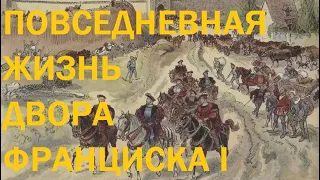 ПОВСЕДНЕВНАЯ
ЖИЗНЬ
ДВОРА
ФРАНЦИСКА I